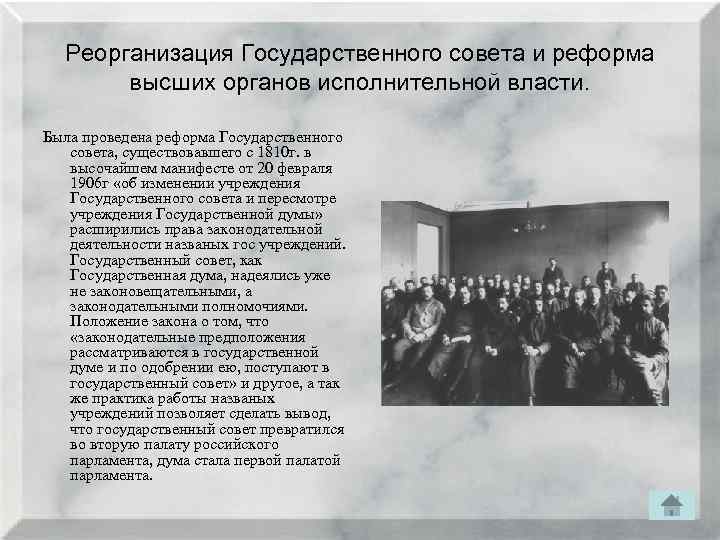 Реорганизация Государственного совета и реформа высших органов исполнительной власти.

Была проведена реформа Государственного совета, существовавшего с 1810г. в высочайшем манифесте от 20 февраля 1906г «об изменении учреждения Государственного совета и пересмотре учреждения Государственной думы» расширились права законодательной деятельности названых гос учреждений. Государственный совет, как Государственная дума, надеялись уже не законовещательными, а законодательными полномочиями. Положение закона о том, что «законодательные предположения рассматриваются в государственной думе и по одобрении ею, поступают в государственный совет» и другое, а так же практика работы названых учреждений позволяет сделать вывод, что государственный совет превратился во вторую палату российского парламента, дума стала первой палатой парламента.